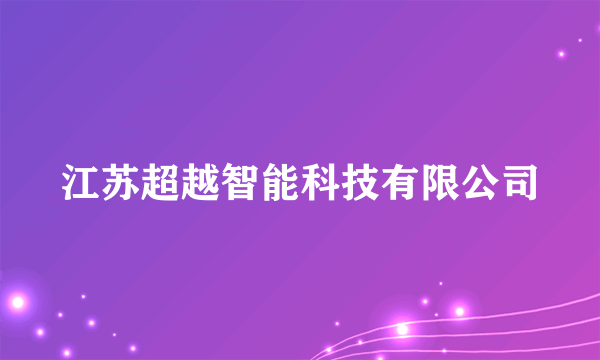 江苏超越智能科技有限公司